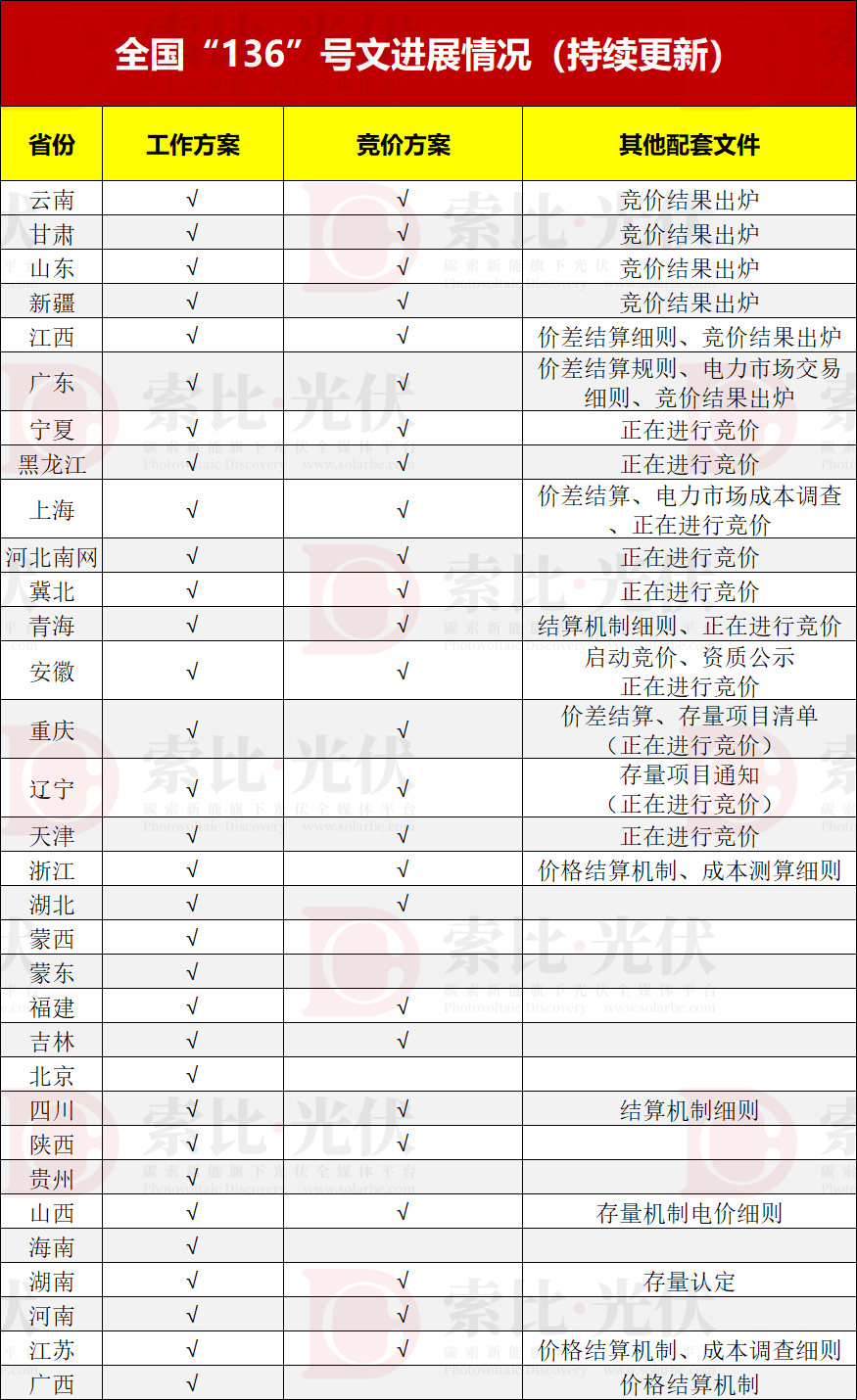 全国“136”号文进展情况（持续更新）

| 省份 | 工作方案 | 竞价方案 | 其他配套文件 |
|---|---|---|---|
| 云南 | √ | √ | 竞价结果出炉 |
| 甘肃 | √ | √ | 竞价结果出炉 |
| 山东 | √ | √ | 竞价结果出炉 |
| 新疆 | √ | √ | 竞价结果出炉 |
| 江西 | √ | √ | 价差结算细则、竞价结果出炉 |
| 广东 | √ | √ | 价差结算规则、电力市场交易细则、竞价结果出炉 |
| 宁夏 | √ | √ | 正在进行竞价 |
| 黑龙江 | √ | √ | 正在进行竞价 |
| 上海 | √ | √ | 价差结算、电力市场成本调查、正在进行竞价 |
| 河北南网 | √ | √ | 正在进行竞价 |
| 冀北 | √ | √ | 正在进行竞价 |
| 青海 | √ | √ | 结算机制细则、正在进行竞价 |
| 安徽 | √ | √ | 启动竞价、资质公示 正在进行竞价 |
| 重庆 | √ | √ | 价差结算、存量项目清单（正在进行竞价） |
| 辽宁 | √ | √ | 存量项目通知（正在进行竞价） |
| 天津 | √ | √ | 正在进行竞价 |
| 浙江 | √ | √ | 价格结算机制、成本测算细则 |
| 湖北 | √ | √ | |
| 蒙西 | √ | | |
| 蒙东 | √ | | |
| 福建 | √ | √ | |
| 吉林 | √ | √ | |
| 北京 | √ | | |
| 四川 | √ | √ | 结算机制细则 |
| 陕西 | √ | √ | |
| 贵州 | √ | | |
| 山西 | √ | √ | 存量机制电价细则 |
| 海南 | √ | | |
| 湖南 | √ | √ | 存量认定 |
| 河南 | √ | √ | |
| 江苏 | √ | √ | 价格结算机制、成本调查细则 |
| 广西 | √ | | 价格结算机制 |

索比·光伏
碳索新能旗下光伏全媒体平台
Photovoltaic Discovery www.solarbe.com